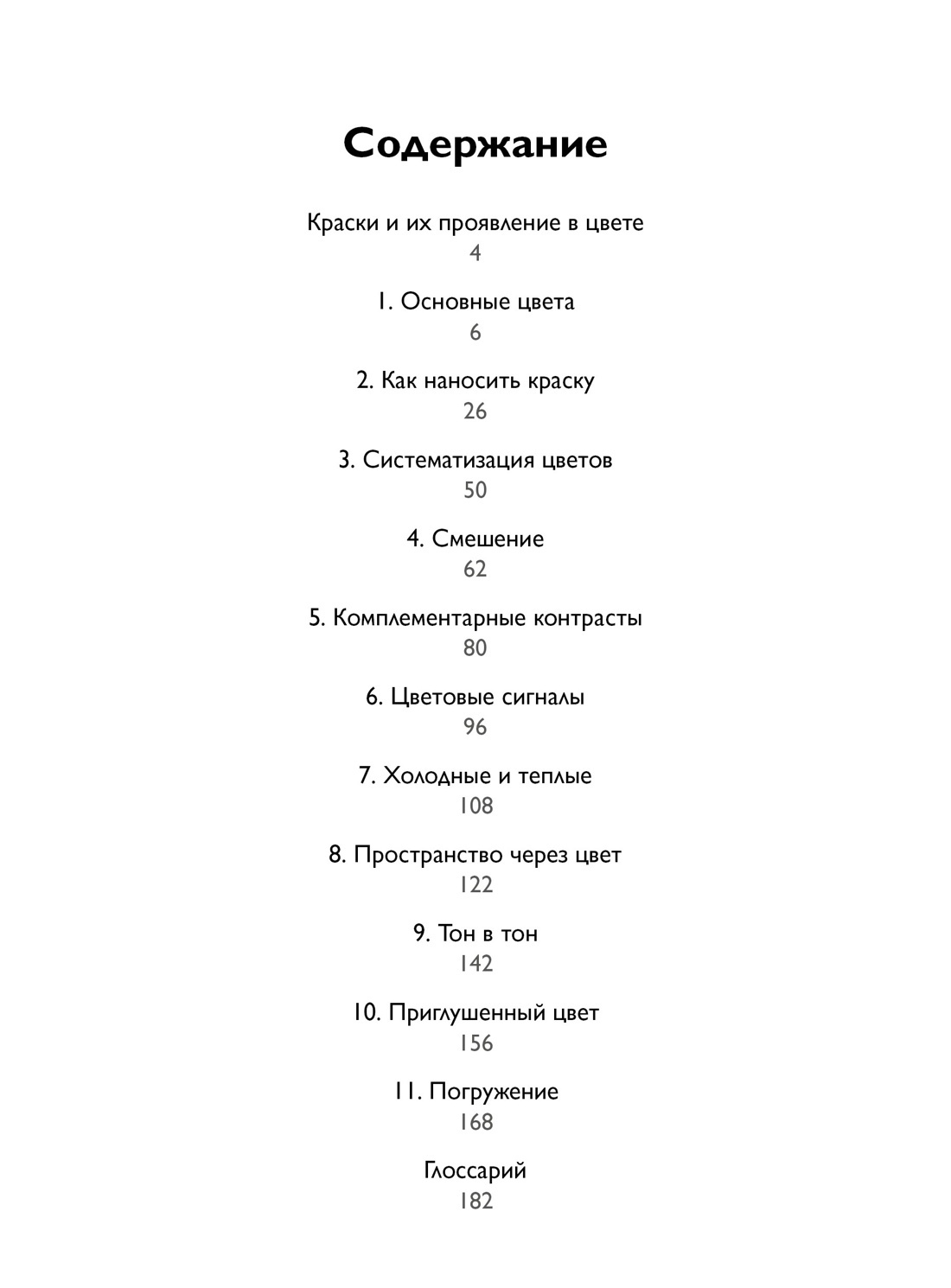 Содержание

Краски и их проявление в цвете
4

1. Основные цвета
6

2. Как наносить краску
26

3. Систематизация цветов
50

4. Смешение
62

5. Комплементарные контрасты
80

6. Цветовые сигналы
96

7. Холодные и теплые
108

8. Пространство через цвет
122

9. Тон в тон
142

10. Приглушенный цвет
156

11. Погружение
168

Глоссарий
182